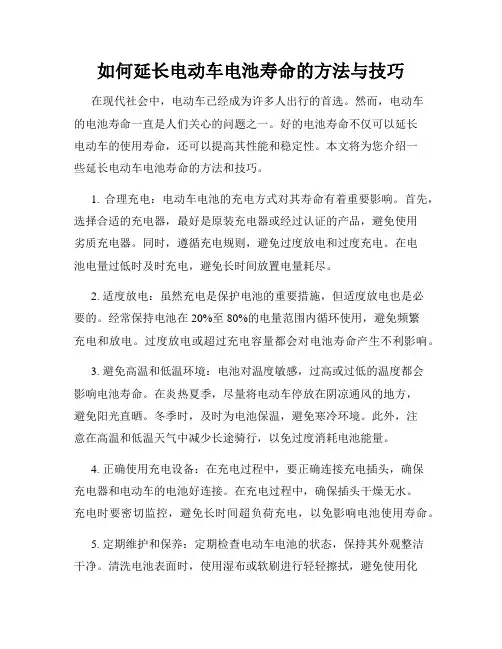 如何延长电动车电池寿命的方法与技巧

在现代社会中，电动车已经成为许多人出行的首选。然而，电动车的电池寿命一直是人们关心的问题之一。好的电池寿命不仅可以延长电动车的使用寿命，还可以提高其性能和稳定性。本文将为您介绍一些延长电动车电池寿命的方法和技巧。

1. 合理充电：电动车电池的充电方式对其寿命有着重要影响。首先，选择合适的充电器，最好是原装充电器或经过认证的产品，避免使用劣质充电器。同时，遵循充电规则，避免过度放电和过度充电。在电池电量过低时及时充电，避免长时间放置电量耗尽。

2. 适度放电：虽然充电是保护电池的重要措施，但适度放电也是必要的。经常保持电池在 20%至 80%的电量范围内循环使用，避免频繁充电和放电。过度放电或超过充电容量都会对电池寿命产生不利影响。

3. 避免高温和低温环境：电池对温度敏感，过高或过低的温度都会影响电池寿命。在炎热夏季，尽量将电动车停放在阴凉通风的地方，避免阳光直晒。冬季时，及时为电池保温，避免寒冷环境。此外，注意在高温和低温天气中减少长途骑行，以免过度消耗电池能量。

4. 正确使用充电设备：在充电过程中，要正确连接充电插头，确保充电器和电动车的电池好连接。在充电过程中，确保插头干燥无水。充电时要密切监控，避免长时间超负荷充电，以免影响电池使用寿命。

5. 定期维护和保养：定期检查电动车电池的状态，保持其外观整洁干净。清洗电池表面时，使用湿布或软刷进行轻轻擦拭，避免使用化